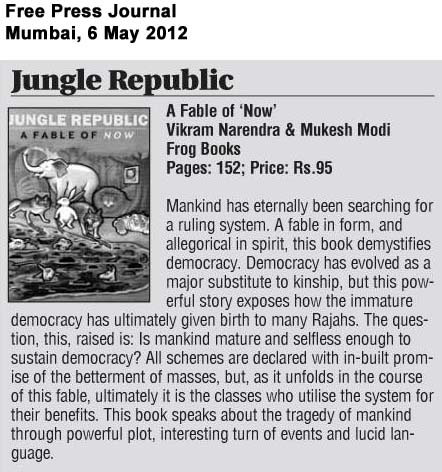 Free Press Journal
Mumbai, 6 May 2012

Jungle Republic

JUNGLE REPUBLIC
A FABLE OF NOW

A Fable of 'Now'
Vikram Narendra & Mukesh Modi
Frog Books
Pages: 152; Price: Rs.95

Mankind has eternally been searching for a ruling system. A fable in form, and allegorical in spirit, this book demystifies democracy. Democracy has evolved as a major substitute to kinship, but this powerful story exposes how the immature democracy has ultimately given birth to many Rajahs. The question, this, raised is: Is mankind mature and selfless enough to sustain democracy? All schemes are declared with in-built promise of the betterment of masses, but, as it unfolds in the course of this fable, ultimately it is the classes who utilise the system for their benefits. This book speaks about the tragedy of mankind through powerful plot, interesting turn of events and lucid language.